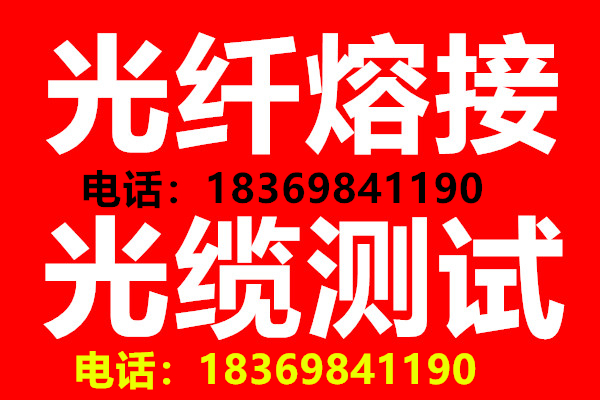 光纤熔接
电话：18369841190
光缆测试
电话：18369841190